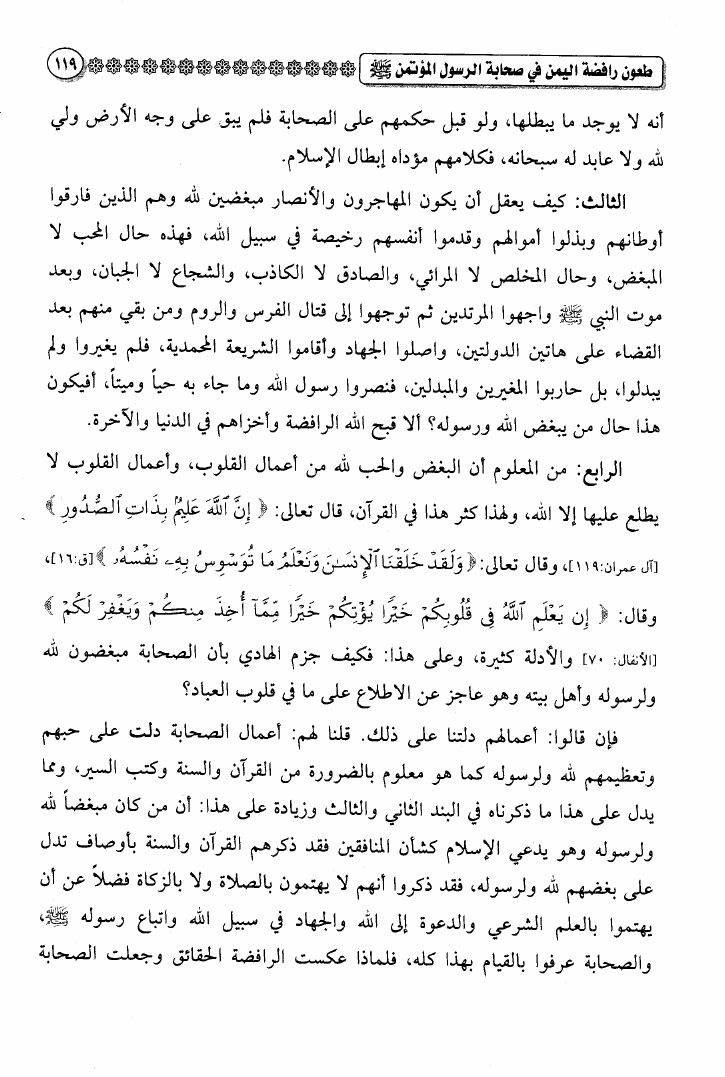 طعون رافضة اليمن في صحابة الرسول المؤتمن ﷺ ١١٩

أنه لا يوجد ما يبطلها، ولو قبل حكمهم على الصحابة فلم يبق على وجه الأرض ولي لله ولا عابد له سبحانه، فكلامهم مؤداه إبطال الإسلام.

الثالث: كيف يعقل أن يكون المهاجرون والأنصار مبغضين لله وهم الذين فارقوا أوطانهم وبذلوا أموالهم وقدموا أنفسهم رخيصة في سبيل الله، فهذه حال المحب لا المبغض، وحال المخلص لا المرائي، والصادق لا الكاذب، والشجاع لا الجبان، وبعد موت النبي ﷺ واجهوا المرتدين ثم توجهوا إلى قتال الفرس والروم ومن بقي منهم بعد القضاء على هاتين الدولتين، واصلوا الجهاد وأقاموا الشريعة المحمدية، فلم يغيروا ولم يبدلوا، بل حاربوا المغيرين والمبدلين، فنصروا رسول الله وما جاء به حياً وميتاً، أفيكون هذا حال من يبغض الله ورسوله؟ ألا قبح الله الرافضة وأخزاهم في الدنيا والآخرة.

الرابع: من المعلوم أن البغض والحب لله من أعمال القلوب، وأعمال القلوب لا يطلع عليها إلا الله، ولهذا كثر هذا في القرآن، قال تعالى: ﴿ إِنَّ ٱللَّهَ عَلِيمٌۢ بِذَاتِ ٱلصُّدُورِ ﴾ [آل عمران:١١٩]، وقال تعالى: ﴿ وَلَقَدْ خَلَقْنَا ٱلْإِنسَٰنَ وَنَعْلَمُ مَا تُوَسْوِسُ بِهِۦ نَفْسُهُۥ ﴾ [ق:١٦]، وقال: ﴿ إِن يَعْلَمِ ٱللَّهُ فِى قُلُوبِكُمْ خَيْرًا يُؤْتِكُمْ خَيْرًا مِّمَّآ أُخِذَ مِنكُمْ وَيَغْفِرْ لَكُمْ ﴾ [الأنفال: ٧٠] والأدلة كثيرة، وعلى هذا: فكيف جزم الهادي بأن الصحابة مبغضون لله ولرسوله وأهل بيته وهو عاجز عن الاطلاع على ما في قلوب العباد؟

فإن قالوا: أعمالهم دلتنا على ذلك. قلنا لهم: أعمال الصحابة دلت على حبهم وتعظيمهم لله ولرسوله كما هو معلوم بالضرورة من القرآن والسنة وكتب السير، ومما يدل على هذا ما ذكرناه في البند الثاني والثالث وزيادة على هذا: أن من كان مبغضاً لله ولرسوله وهو يدعي الإسلام كشأن المنافقين فقد ذكرهم القرآن والسنة بأوصاف تدل على بغضهم لله ولرسوله، فقد ذكروا أنهم لا يهتمون بالصلاة ولا بالزكاة فضلاً عن أن يهتموا بالعلم الشرعي والدعوة إلى الله والجهاد في سبيل الله واتباع رسوله ﷺ، والصحابة عرفوا بالقيام بهذا كله، فلماذا عكست الرافضة الحقائق وجعلت الصحابة